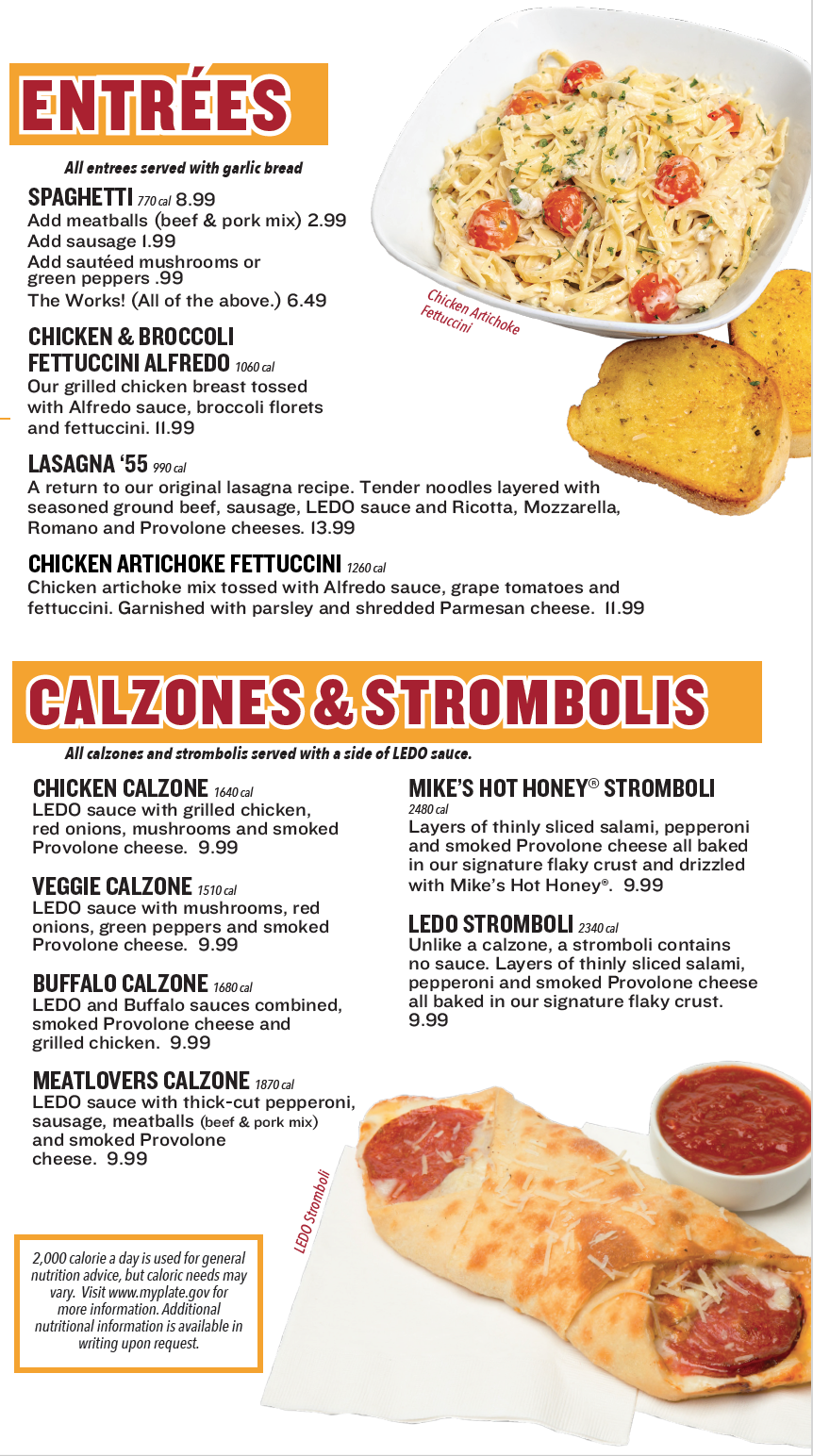 ENTRÉES

All entrees served with garlic bread

SPAGHETTI 770 cal 8.99
Add meatballs (beef & pork mix) 2.99
Add sausage 1.99
Add sautéed mushrooms or green peppers .99
The Works! (All of the above.) 6.49

Chicken Artichoke Fettuccini

CHICKEN & BROCCOLI FETTUCCINI ALFREDO 1060 cal
Our grilled chicken breast tossed with Alfredo sauce, broccoli florets and fettuccini. 11.99

LASAGNA '55 990 cal
A return to our original lasagna recipe. Tender noodles layered with seasoned ground beef, sausage, LEDO sauce and Ricotta, Mozzarella, Romano and Provolone cheeses. 13.99

CHICKEN ARTICHOKE FETTUCCINI 1260 cal
Chicken artichoke mix tossed with Alfredo sauce, grape tomatoes and fettuccini. Garnished with parsley and shredded Parmesan cheese. 11.99

CALZONES & STROMBOLIS

All calzones and strombolis served with a side of LEDO sauce.

CHICKEN CALZONE 1640 cal
LEDO sauce with grilled chicken, red onions, mushrooms and smoked Provolone cheese. 9.99

VEGGIE CALZONE 1510 cal
LEDO sauce with mushrooms, red onions, green peppers and smoked Provolone cheese. 9.99

BUFFALO CALZONE 1680 cal
LEDO and Buffalo sauces combined, smoked Provolone cheese and grilled chicken. 9.99

MEATLOVERS CALZONE 1870 cal
LEDO sauce with thick-cut pepperoni, sausage, meatballs (beef & pork mix) and smoked Provolone cheese. 9.99

MIKE'S HOT HONEY® STROMBOLI
2480 cal
Layers of thinly sliced salami, pepperoni and smoked Provolone cheese all baked in our signature flaky crust and drizzled with Mike's Hot Honey®. 9.99

LEDO STROMBOLI 2340 cal
Unlike a calzone, a stromboli contains no sauce. Layers of thinly sliced salami, pepperoni and smoked Provolone cheese all baked in our signature flaky crust. 9.99

LEDO Stromboli

2,000 calorie a day is used for general nutrition advice, but caloric needs may vary. Visit www.myplate.gov for more information. Additional nutritional information is available in writing upon request.